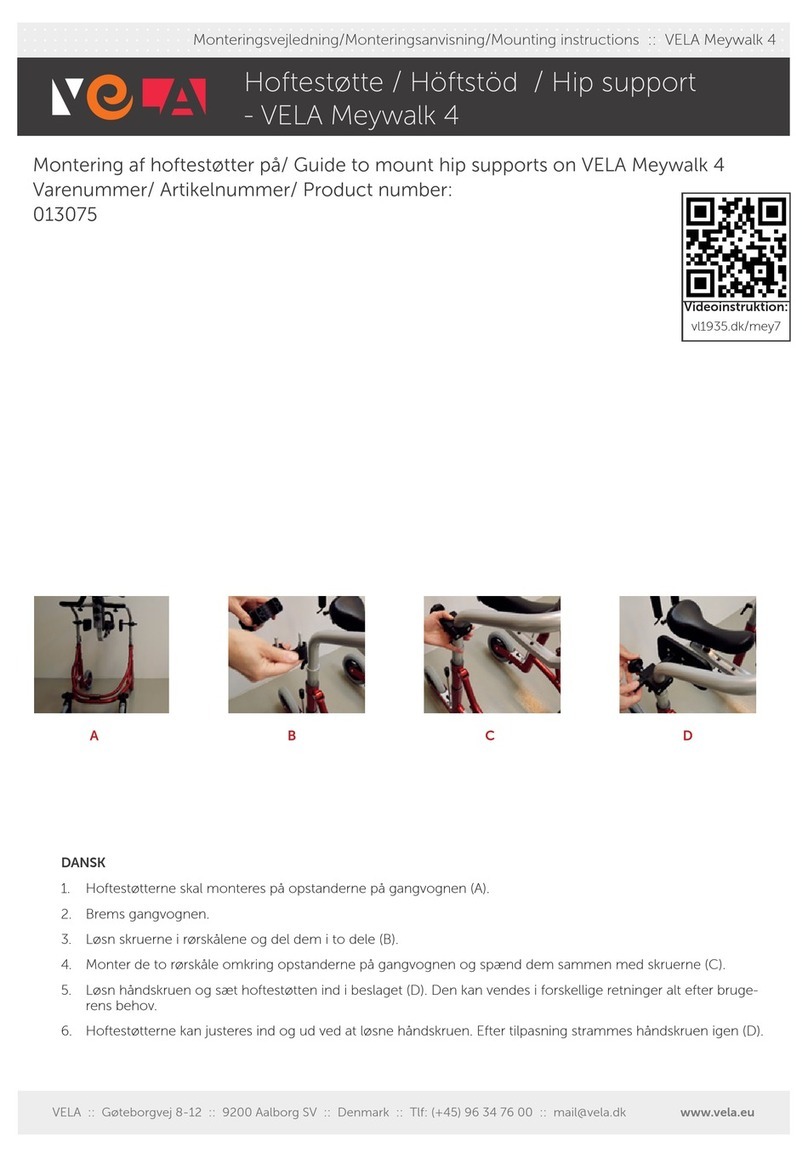 Monteringsvejledning/Monteringsanvisning/Mounting instructions :: VELA Meywalk 4

VELA

Hoftestøtte / Höftstöd / Hip support - VELA Meywalk 4

Montering af hoftestøtter på/ Guide to mount hip supports on VELA Meywalk 4
Varenummer/ Artikelnummer/ Product number:
013075

Videoinstruktion:
vl1935.dk/mey7

A

B

C

D

DANSK

1. Hoftestøtterne skal monteres på opstanderne på gangvognen (A).
2. Brems gangvognen.
3. Løsn skruerne i rørskålene og del dem i to dele (B).
4. Monter de to rørskåle omkring opstanderne på gangvognen og spænd dem sammen med skruerne (C).
5. Løsn håndskruen og sæt hoftestøtten ind i beslaget (D). Den kan vendes i forskellige retninger alt efter brugerens behov.
6. Hoftestøtterne kan justeres ind og ud ved at løsne håndskruen. Efter tilpasning strammes håndskruen igen (D).

VELA :: Gøteborgvej 8-12 :: 9200 Aalborg SV :: Denmark :: Tlf: (+45) 96 34 76 00 :: mail@vela.dk www.vela.eu